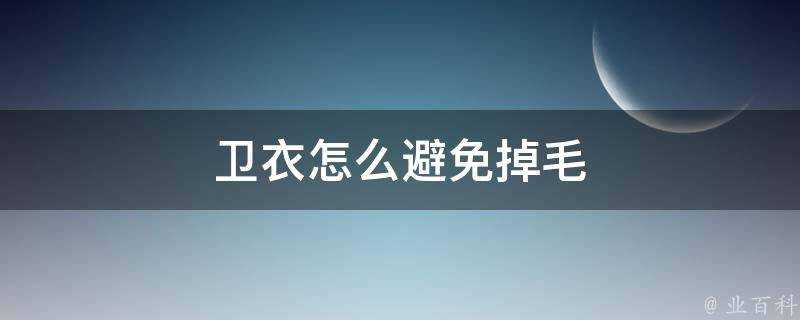 卫衣怎么避免掉毛

@ 业百科